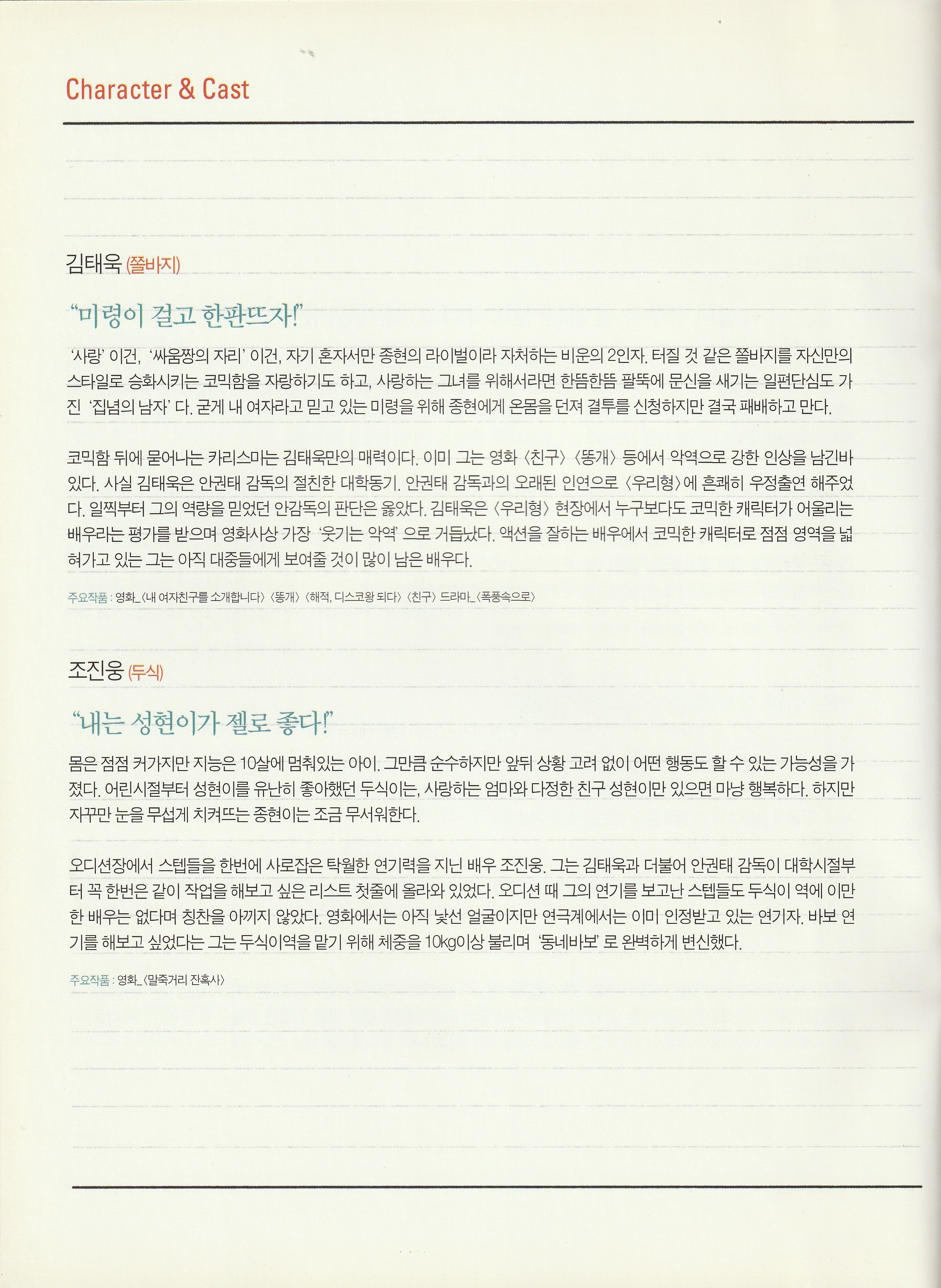 Character & Cast

김태욱 (쫄바지)

"미령이 걸고 한판뜨자!"

'사랑' 이건, '싸움짱의 자리' 이건, 자기 혼자서만 종현의 라이벌이라 자처하는 비운의 2인자. 터질 것 같은 쫄바지를 자신만의 스타일로 승화시키는 코믹함을 자랑하기도 하고, 사랑하는 그녀를 위해서라면 한뜸한뜸 팔뚝에 문신을 새기는 일편단심도 가진 '집념의 남자' 다. 굳게 내 여자라고 믿고 있는 미령을 위해 종현에게 온몸을 던져 결투를 신청하지만 결국 패배하고 만다.

코믹함 뒤에 묻어나는 카리스마는 김태욱만의 매력이다. 이미 그는 영화 〈친구〉 〈똥개〉 등에서 악역으로 강한 인상을 남긴바 있다. 사실 김태욱은 안권태 감독의 절친한 대학동기. 안권태 감독과의 오래된 인연으로 〈우리형〉에 흔쾌히 우정출연 해주었다. 일찍부터 그의 역량을 믿었던 안감독의 판단은 옳았다. 김태욱은 〈우리형〉 현장에서 누구보다도 코믹한 캐릭터가 어울리는 배우라는 평가를 받으며 영화사상 가장 '웃기는 악역' 으로 거듭났다. 액션을 잘하는 배우에서 코믹한 캐릭터로 점점 영역을 넓혀가고 있는 그는 아직 대중들에게 보여줄 것이 많이 남은 배우다.

주요작품 : 영화_〈내 여자친구를 소개합니다〉 〈똥개〉 〈해적, 디스코왕 되다〉 〈친구〉 드라마_〈폭풍속으로〉

조진웅 (두식)

"내는 성현이가 젤로 좋다!"

몸은 점점 커가지만 지능은 10살에 멈춰있는 아이. 그만큼 순수하지만 앞뒤 상황 고려 없이 어떤 행동도 할 수 있는 가능성을 가졌다. 어린시절부터 성현이를 유난히 좋아했던 두식이는, 사랑하는 엄마와 다정한 친구 성현이만 있으면 마냥 행복하다. 하지만 자꾸만 눈을 무섭게 치켜뜨는 종현이는 조금 무서워한다.

오디션장에서 스텝들을 한번에 사로잡은 탁월한 연기력을 지닌 배우 조진웅. 그는 김태욱과 더불어 안권태 감독이 대학시절부터 꼭 한번은 같이 작업을 해보고 싶은 리스트 첫줄에 올라와 있었다. 오디션 때 그의 연기를 보고난 스텝들도 두식이 역에 이만한 배우는 없다며 칭찬을 아끼지 않았다. 영화에서는 아직 낯선 얼굴이지만 연극계에서는 이미 인정받고 있는 연기자. 바보 연기를 해보고 싶었다는 그는 두식이역을 맡기 위해 체중을 10kg이상 불리며 '동네바보' 로 완벽하게 변신했다.

주요작품 : 영화_〈말죽거리 잔혹사〉